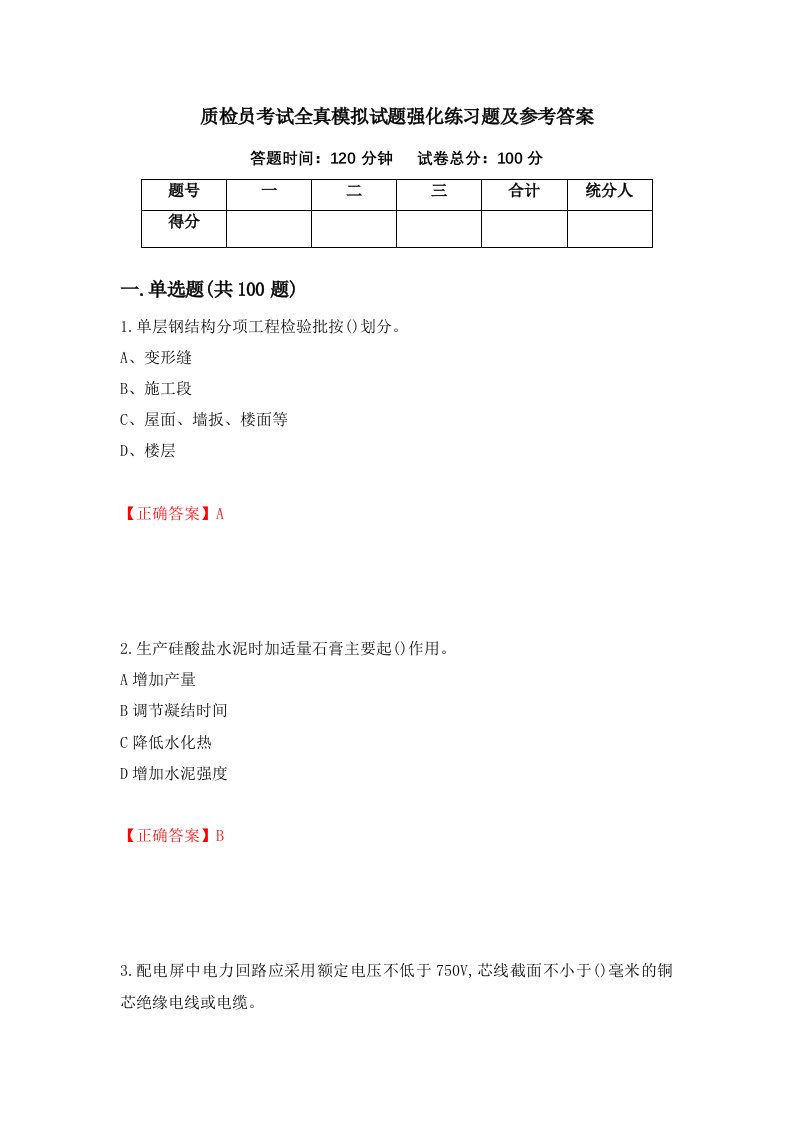 质检员考试全真模拟试题强化练习题及参考答案

答题时间：120 分钟　　试卷总分：100 分

| 题号 | 一 | 二 | 三 | 合计 | 统分人 |
|---|---|---|---|---|---|
| 得分 | | | | | |

一.单选题(共 100 题)

1.单层钢结构分项工程检验批按()划分。

A、变形缝

B、施工段

C、屋面、墙扳、楼面等

D、楼层

【正确答案】A

2.生产硅酸盐水泥时加适量石膏主要起()作用。

A 增加产量

B 调节凝结时间

C 降低水化热

D 增加水泥强度

【正确答案】B

3.配电屏中电力回路应采用额定电压不低于 750V,芯线截面不小于()毫米的铜芯绝缘电线或电缆。